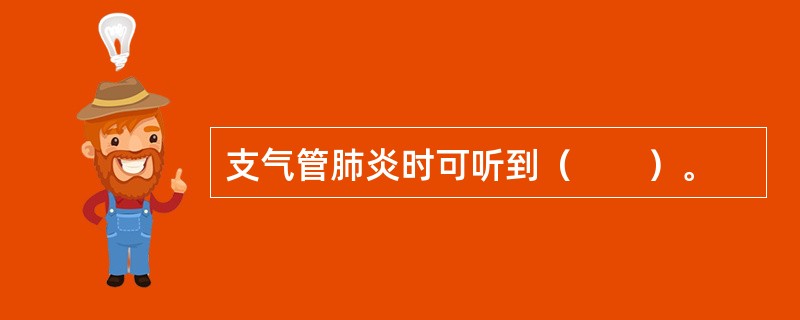 支气管肺炎时可听到（　　）。